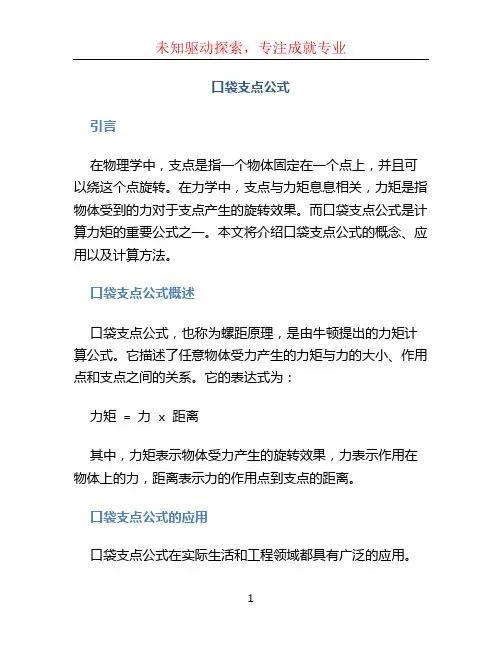 未知驱动探索，专注成就专业

口袋支点公式

引言

在物理学中，支点是指一个物体固定在一个点上，并且可以绕这个点旋转。在力学中，支点与力矩息息相关，力矩是指物体受到的力对于支点产生的旋转效果。而口袋支点公式是计算力矩的重要公式之一。本文将介绍口袋支点公式的概念、应用以及计算方法。

口袋支点公式概述

口袋支点公式，也称为螺距原理，是由牛顿提出的力矩计算公式。它描述了任意物体受力产生的力矩与力的大小、作用点和支点之间的关系。它的表达式为：

力矩 = 力 x 距离

其中，力矩表示物体受力产生的旋转效果，力表示作用在物体上的力，距离表示力的作用点到支点的距离。

口袋支点公式的应用

口袋支点公式在实际生活和工程领域都具有广泛的应用。

1